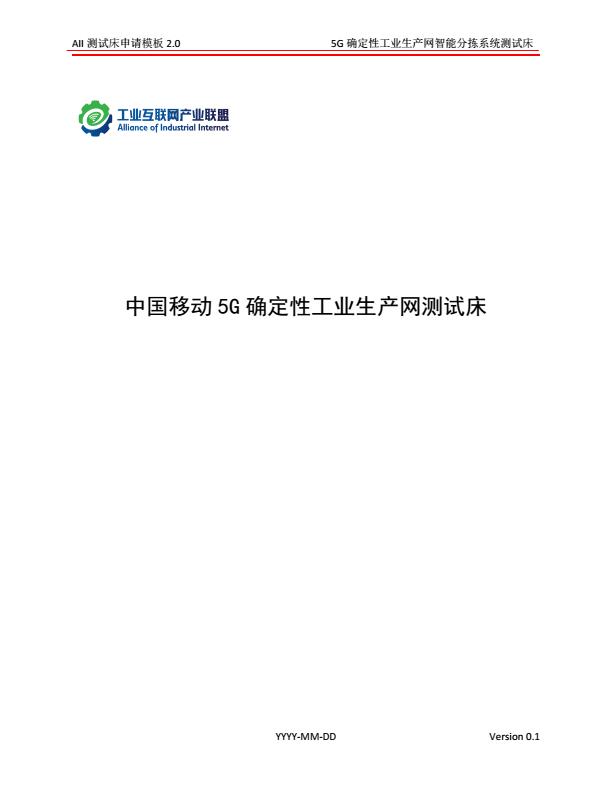 AII 测试床申请模板 2.0

5G 确定性工业生产网智能分拣系统测试床

工业互联网产业联盟
Alliance of Industrial Internet

中国移动 5G 确定性工业生产网测试床

YYYY-MM-DD

Version 0.1